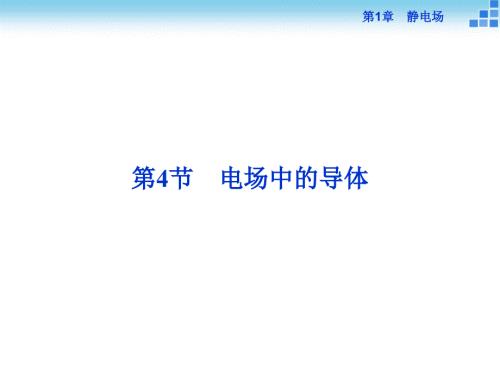 第1章　静电场

第4节　电场中的导体